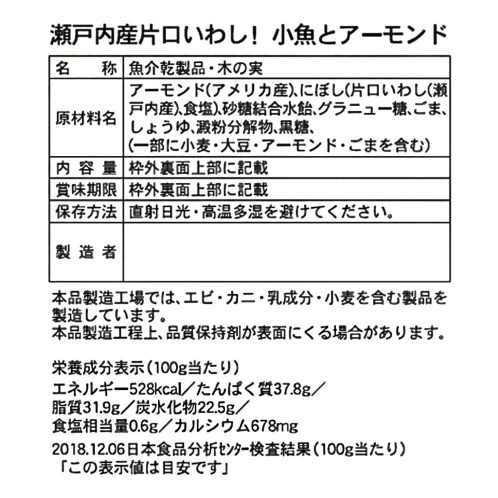 瀬戸内産片口いわし！ 小魚とアーモンド

| 名　称 | 魚介乾製品・木の実 |
|---|---|
| 原材料名 | アーモンド(アメリカ産)、にぼし(片口いわし(瀬戸内産)、食塩)、砂糖結合水飴、グラニュー糖、ごま、しょうゆ、澱粉分解物、黒糖、(一部に小麦・大豆・アーモンド・ごまを含む) |
| 内 容 量 | 枠外裏面上部に記載 |
| 賞味期限 | 枠外裏面上部に記載 |
| 保存方法 | 直射日光・高温多湿を避けてください。 |
| 製 造 者 | |

本品製造工場では、エビ・カニ・乳成分・小麦を含む製品を製造しています。
本品製造工程上、品質保持剤が表面にくる場合があります。

栄養成分表示（100g当たり）
エネルギー528kcal／たんぱく質37.8g／
脂質31.9g／炭水化物22.5g／
食塩相当量0.6g／カルシウム678mg
2018.12.06日本食品分析センター検査結果（100g当たり）
「この表示値は目安です」